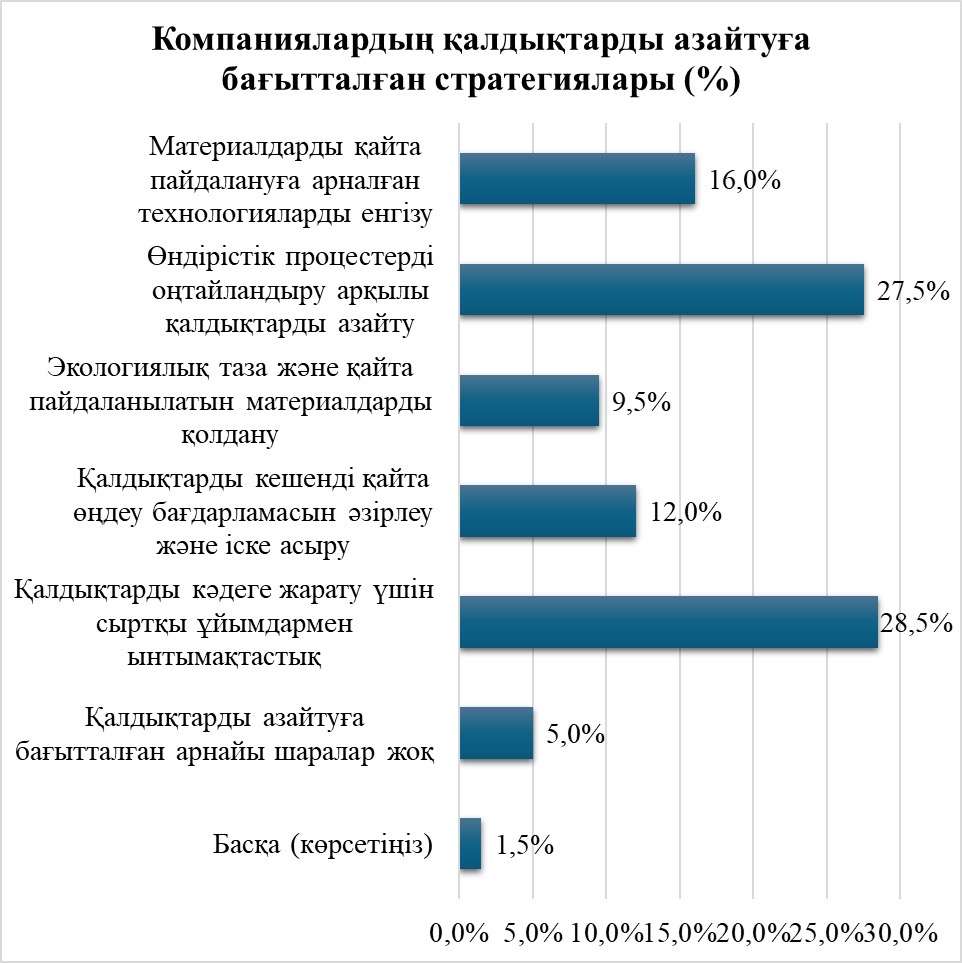 Компаниялардың қалдықтарды азайтуға бағытталған стратегиялары (%)

Материалдарды қайта пайдалануға арналған технологияларды енгізу
16,0%

Өндірістік процестерді оңтайландыру арқылы қалдықтарды азайту
27,5%

Экологиялық таза және қайта пайдаланылатын материалдарды қолдану
9,5%

Қалдықтарды кешенді қайта өңдеу бағдарламасын әзірлеу және іске асыру
12,0%

Қалдықтарды кәдеге жарату үшін сыртқы ұйымдармен ынтымақтастық
28,5%

Қалдықтарды азайтуға бағытталған арнайы шаралар жоқ
5,0%

Басқа (көрсетіңіз)
1,5%

0,0% 5,0% 10,0% 15,0% 20,0% 25,0% 30,0%